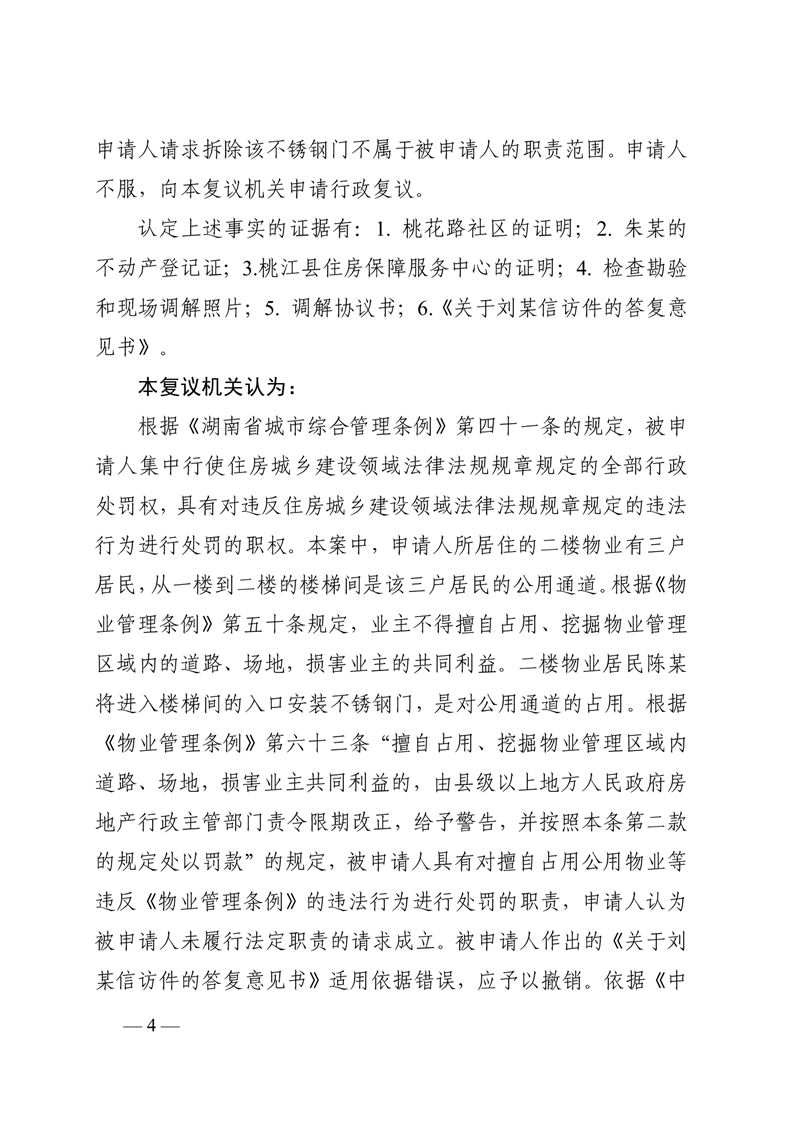 申请人请求拆除该不锈钢门不属于被申请人的职责范围。申请人不服，向本复议机关申请行政复议。

认定上述事实的证据有：1. 桃花路社区的证明；2. 朱某的不动产登记证；3.桃江县住房保障服务中心的证明；4. 检查勘验和现场调解照片；5. 调解协议书；6.《关于刘某信访件的答复意见书》。

本复议机关认为：

根据《湖南省城市综合管理条例》第四十一条的规定，被申请人集中行使住房城乡建设领域法律法规规章规定的全部行政处罚权，具有对违反住房城乡建设领域法律法规规章规定的违法行为进行处罚的职权。本案中，申请人所居住的二楼物业有三户居民，从一楼到二楼的楼梯间是该三户居民的公用通道。根据《物业管理条例》第五十条规定，业主不得擅自占用、挖掘物业管理区域内的道路、场地，损害业主的共同利益。二楼物业居民陈某将进入楼梯间的入口安装不锈钢门，是对公用通道的占用。根据《物业管理条例》第六十三条“擅自占用、挖掘物业管理区域内道路、场地，损害业主共同利益的，由县级以上地方人民政府房地产行政主管部门责令限期改正，给予警告，并按照本条第二款的规定处以罚款”的规定，被申请人具有对擅自占用公用物业等违反《物业管理条例》的违法行为进行处罚的职责，申请人认为被申请人未履行法定职责的请求成立。被申请人作出的《关于刘某信访件的答复意见书》适用依据错误，应予以撤销。依据《中

— 4 —